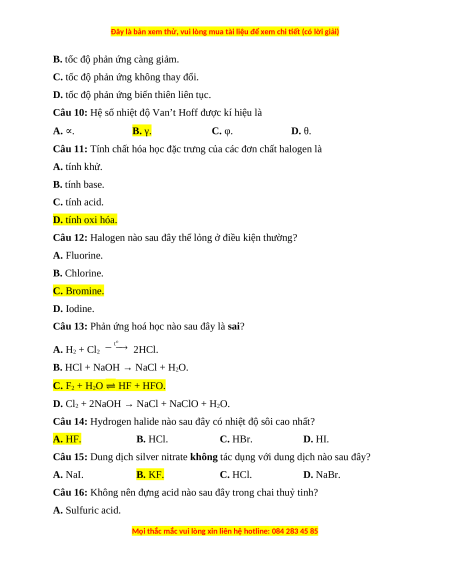 Đây là bản xem thử, vui lòng mua tài liệu để xem chi tiết (có lời giải)

B. tốc độ phản ứng càng giảm.

C. tốc độ phản ứng không thay đổi.

D. tốc độ phản ứng biến thiên liên tục.

Câu 10: Hệ số nhiệt độ Van't Hoff được kí hiệu là

A. ∝. B. γ. C. φ. D. θ.

Câu 11: Tính chất hóa học đặc trưng của các đơn chất halogen là

A. tính khử.

B. tính base.

C. tính acid.

D. tính oxi hóa.

Câu 12: Halogen nào sau đây thể lỏng ở điều kiện thường?

A. Fluorine.

B. Chlorine.

C. Bromine.

D. Iodine.

Câu 13: Phản ứng hoá học nào sau đây là sai?

A. $H_2 + Cl_2 \xrightarrow{t^o} 2HCl$.

B. $HCl + NaOH \rightarrow NaCl + H_2O$.

C. $F_2 + H_2O \rightleftharpoons HF + HFO$.

D. $Cl_2 + 2NaOH \rightarrow NaCl + NaClO + H_2O$.

Câu 14: Hydrogen halide nào sau đây có nhiệt độ sôi cao nhất?

A. HF. B. HCl. C. HBr. D. HI.

Câu 15: Dung dịch silver nitrate không tác dụng với dung dịch nào sau đây?

A. NaI. B. KF. C. HCl. D. NaBr.

Câu 16: Không nên đựng acid nào sau đây trong chai thuỷ tinh?

A. Sulfuric acid.

Mọi thắc mắc vui lòng xin liên hệ hotline: 084 283 45 85